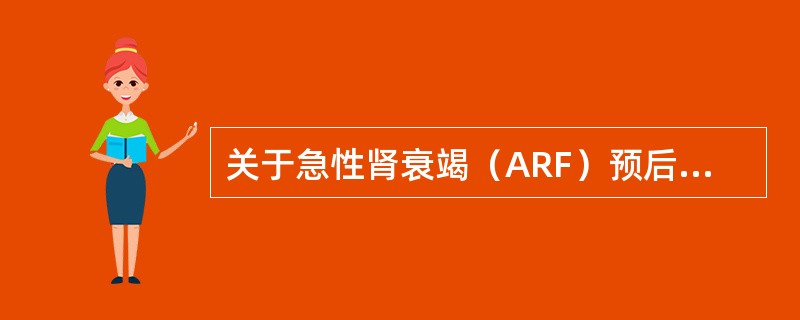 关于急性肾衰竭（ARF）预后...